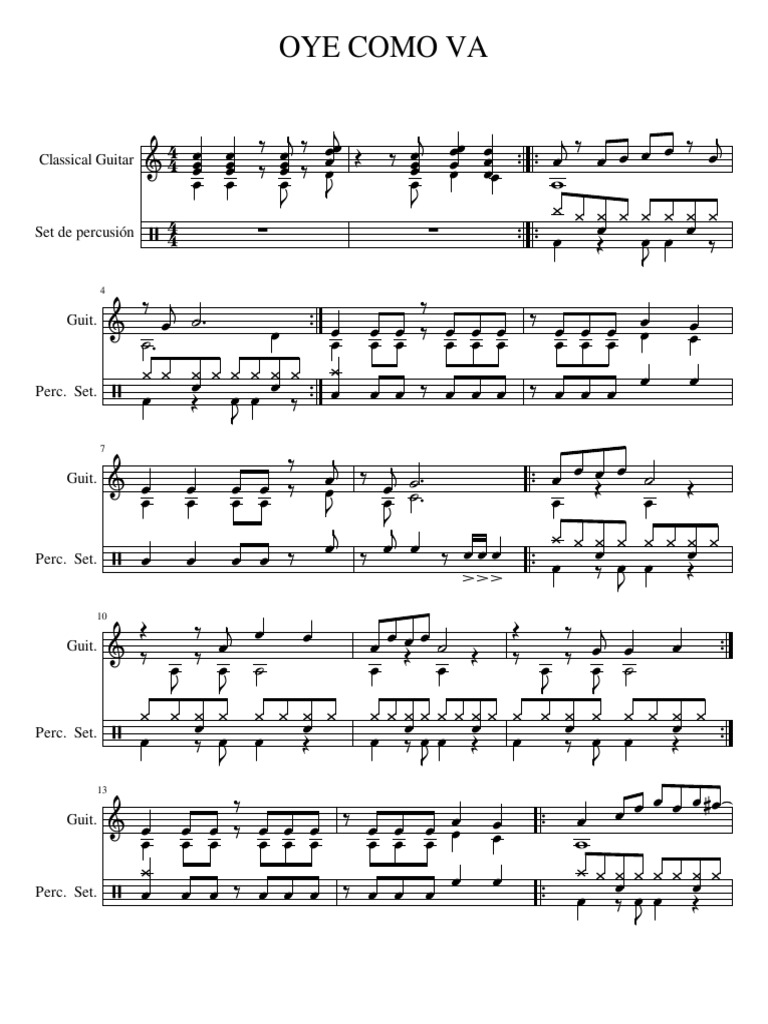 OYE COMO VA

Classical Guitar

Set de percusión

4

Guit.

Perc. Set.

7

Guit.

Perc. Set.

10

Guit.

Perc. Set.

13

Guit.

Perc. Set.